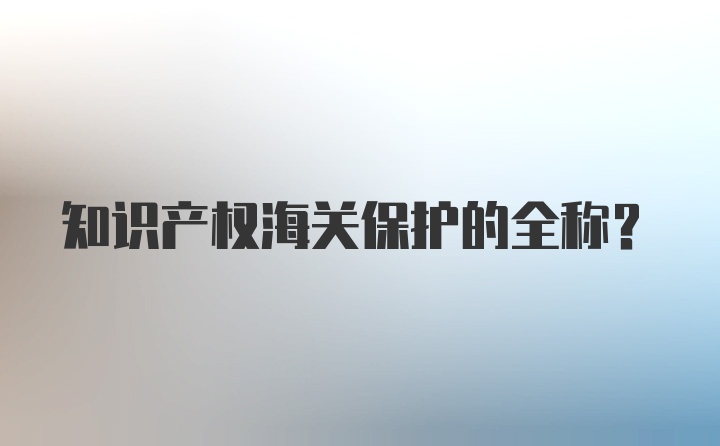 知识产权海关保护的全称？